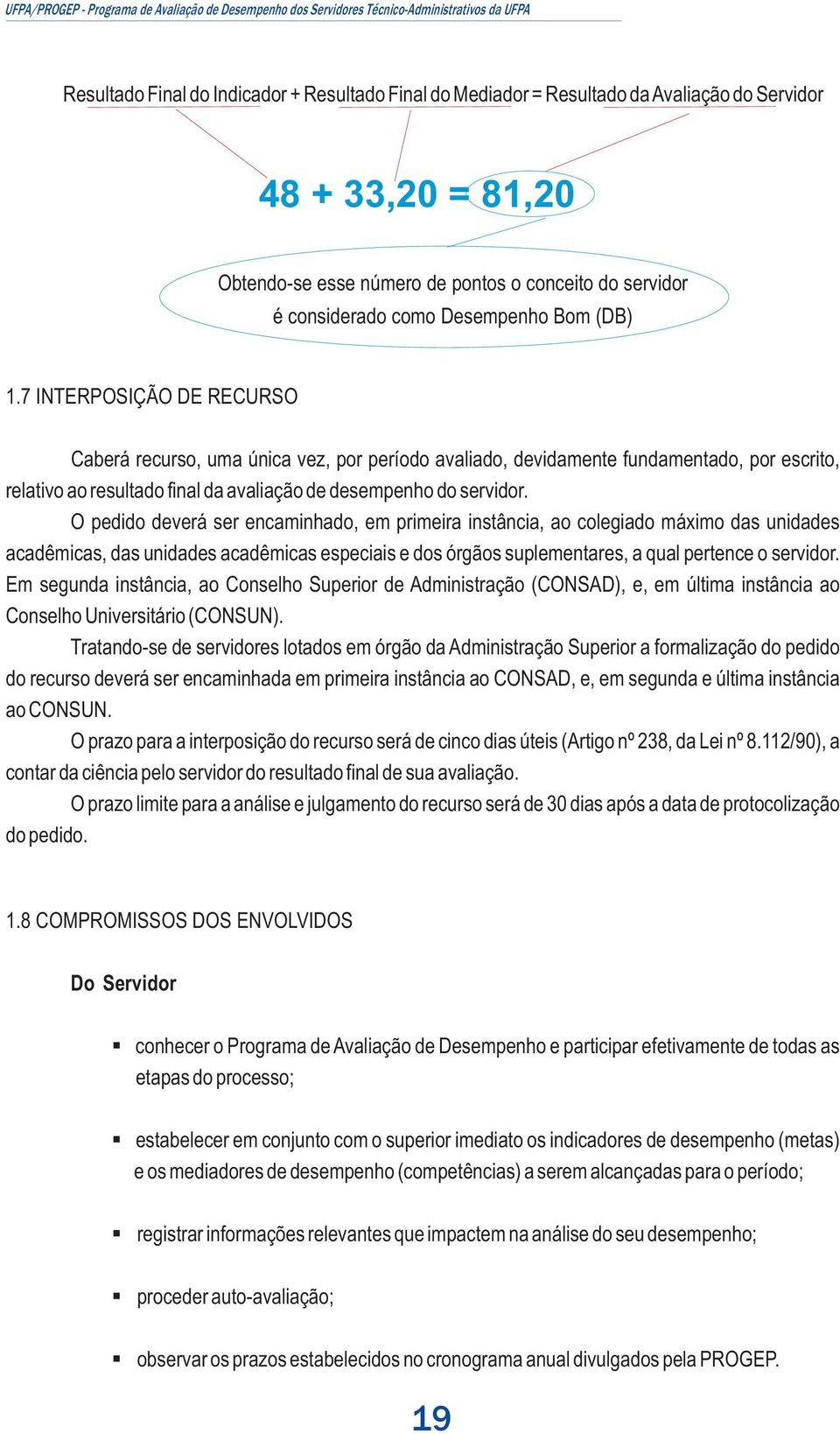 UFPA/PROGEP - Programa de Avaliação de Desempenho dos Servidores Técnico-Administrativos da UFPA

Resultado Final do Indicador + Resultado Final do Mediador = Resultado da Avaliação do Servidor

48 + 33,20 = 81,20

Obtendo-se esse número de pontos o conceito do servidor é considerado como Desempenho Bom (DB)

1.7 INTERPOSIÇÃO DE RECURSO

Caberá recurso, uma única vez, por período avaliado, devidamente fundamentado, por escrito, relativo ao resultado final da avaliação de desempenho do servidor.

O pedido deverá ser encaminhado, em primeira instância, ao colegiado máximo das unidades acadêmicas, das unidades acadêmicas especiais e dos órgãos suplementares, a qual pertence o servidor. Em segunda instância, ao Conselho Superior de Administração (CONSAD), e, em última instância ao Conselho Universitário (CONSUN).

Tratando-se de servidores lotados em órgão da Administração Superior a formalização do pedido do recurso deverá ser encaminhada em primeira instância ao CONSAD, e, em segunda e última instância ao CONSUN.

O prazo para a interposição do recurso será de cinco dias úteis (Artigo nº 238, da Lei nº 8.112/90), a contar da ciência pelo servidor do resultado final de sua avaliação.

O prazo limite para a análise e julgamento do recurso será de 30 dias após a data de protocolização do pedido.

1.8 COMPROMISSOS DOS ENVOLVIDOS

Do Servidor

▪ conhecer o Programa de Avaliação de Desempenho e participar efetivamente de todas as etapas do processo;

▪ estabelecer em conjunto com o superior imediato os indicadores de desempenho (metas) e os mediadores de desempenho (competências) a serem alcançadas para o período;

▪ registrar informações relevantes que impactem na análise do seu desempenho;

▪ proceder auto-avaliação;

▪ observar os prazos estabelecidos no cronograma anual divulgados pela PROGEP.

19